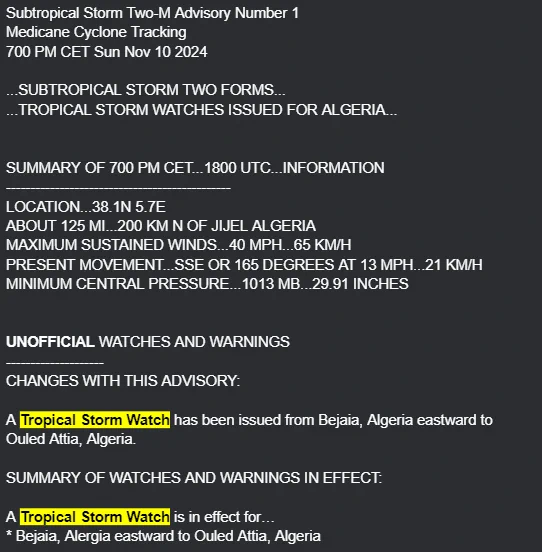 Subtropical Storm Two-M Advisory Number 1
Medicane Cyclone Tracking
700 PM CET Sun Nov 10 2024

...SUBTROPICAL STORM TWO FORMS...
...TROPICAL STORM WATCHES ISSUED FOR ALGERIA...

SUMMARY OF 700 PM CET...1800 UTC...INFORMATION
----------------------------------------------
LOCATION...38.1N 5.7E
ABOUT 125 MI...200 KM N OF JIJEL ALGERIA
MAXIMUM SUSTAINED WINDS...40 MPH...65 KM/H
PRESENT MOVEMENT...SSE OR 165 DEGREES AT 13 MPH...21 KM/H
MINIMUM CENTRAL PRESSURE...1013 MB...29.91 INCHES

UNOFFICIAL WATCHES AND WARNINGS
--------------------
CHANGES WITH THIS ADVISORY:

A Tropical Storm Watch has been issued from Bejaia, Algeria eastward to Ouled Attia, Algeria.

SUMMARY OF WATCHES AND WARNINGS IN EFFECT:

A Tropical Storm Watch is in effect for...
* Bejaia, Alergia eastward to Ouled Attia, Algeria